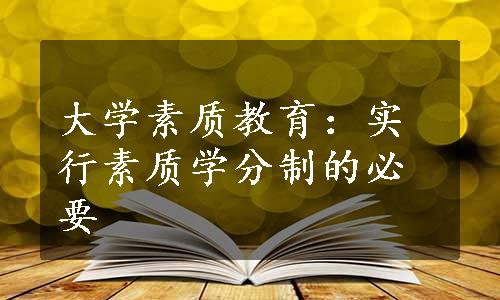 大学素质教育：实行素质学分制的必要